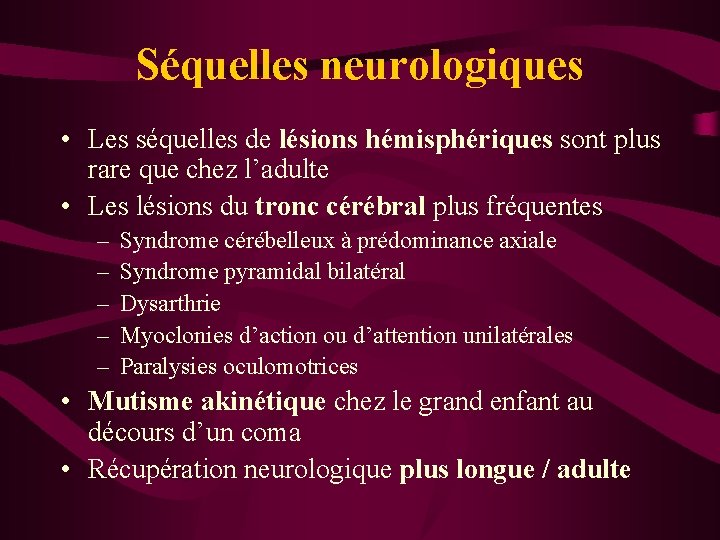 Séquelles neurologiques

• Les séquelles de lésions hémisphériques sont plus rare que chez l'adulte
• Les lésions du tronc cérébral plus fréquentes
– Syndrome cérébelleux à prédominance axiale
– Syndrome pyramidal bilatéral
– Dysarthrie
– Myoclonies d'action ou d'attention unilatérales
– Paralysies oculomotrices
• Mutisme akinétique chez le grand enfant au décours d'un coma
• Récupération neurologique plus longue / adulte